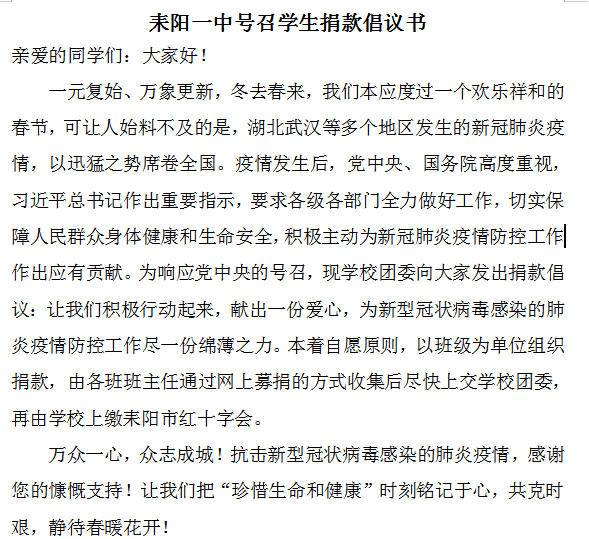 耒阳一中号召学生捐款倡议书

亲爱的同学们：大家好！

一元复始、万象更新，冬去春来，我们本应度过一个欢乐祥和的春节，可让人始料不及的是，湖北武汉等多个地区发生的新冠肺炎疫情，以迅猛之势席卷全国。疫情发生后，党中央、国务院高度重视，习近平总书记作出重要指示，要求各级各部门全力做好工作，切实保障人民群众身体健康和生命安全，积极主动为新冠肺炎疫情防控工作作出应有贡献。为响应党中央的号召，现学校团委向大家发出捐款倡议：让我们积极行动起来，献出一份爱心，为新型冠状病毒感染的肺炎疫情防控工作尽一份绵薄之力。本着自愿原则，以班级为单位组织捐款，由各班班主任通过网上募捐的方式收集后尽快上交学校团委，再由学校上缴耒阳市红十字会。

万众一心，众志成城！抗击新型冠状病毒感染的肺炎疫情，感谢您的慷慨支持！让我们把“珍惜生命和健康”时刻铭记于心，共克时艰，静待春暖花开！